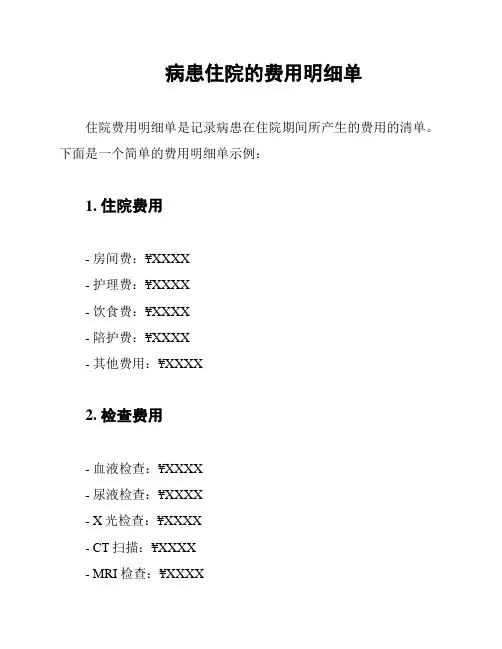 病患住院的费用明细单

住院费用明细单是记录病患在住院期间所产生的费用的清单。下面是一个简单的费用明细单示例：

1. 住院费用

- 房间费：¥XXXX
- 护理费：¥XXXX
- 饮食费：¥XXXX
- 陪护费：¥XXXX
- 其他费用：¥XXXX

2. 检查费用

- 血液检查：¥XXXX
- 尿液检查：¥XXXX
- X 光检查：¥XXXX
- CT 扫描：¥XXXX
- MRI 检查：¥XXXX